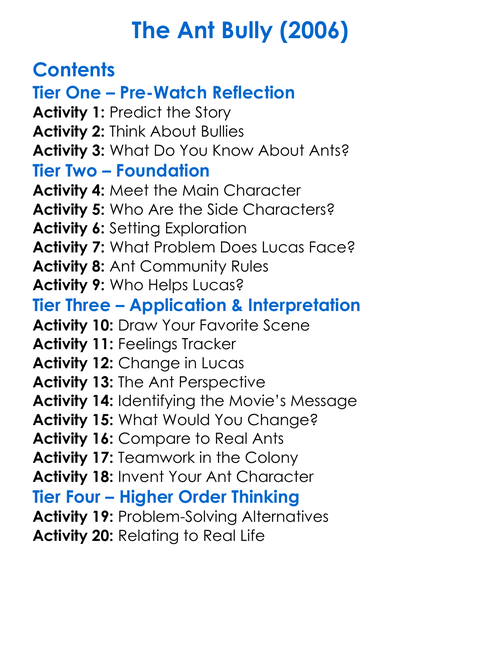 The Ant Bully (2006)

Contents

Tier One – Pre-Watch Reflection

Activity 1: Predict the Story
Activity 2: Think About Bullies
Activity 3: What Do You Know About Ants?

Tier Two – Foundation

Activity 4: Meet the Main Character
Activity 5: Who Are the Side Characters?
Activity 6: Setting Exploration
Activity 7: What Problem Does Lucas Face?
Activity 8: Ant Community Rules
Activity 9: Who Helps Lucas?

Tier Three – Application & Interpretation

Activity 10: Draw Your Favorite Scene
Activity 11: Feelings Tracker
Activity 12: Change in Lucas
Activity 13: The Ant Perspective
Activity 14: Identifying the Movie's Message
Activity 15: What Would You Change?
Activity 16: Compare to Real Ants
Activity 17: Teamwork in the Colony
Activity 18: Invent Your Ant Character

Tier Four – Higher Order Thinking

Activity 19: Problem-Solving Alternatives
Activity 20: Relating to Real Life